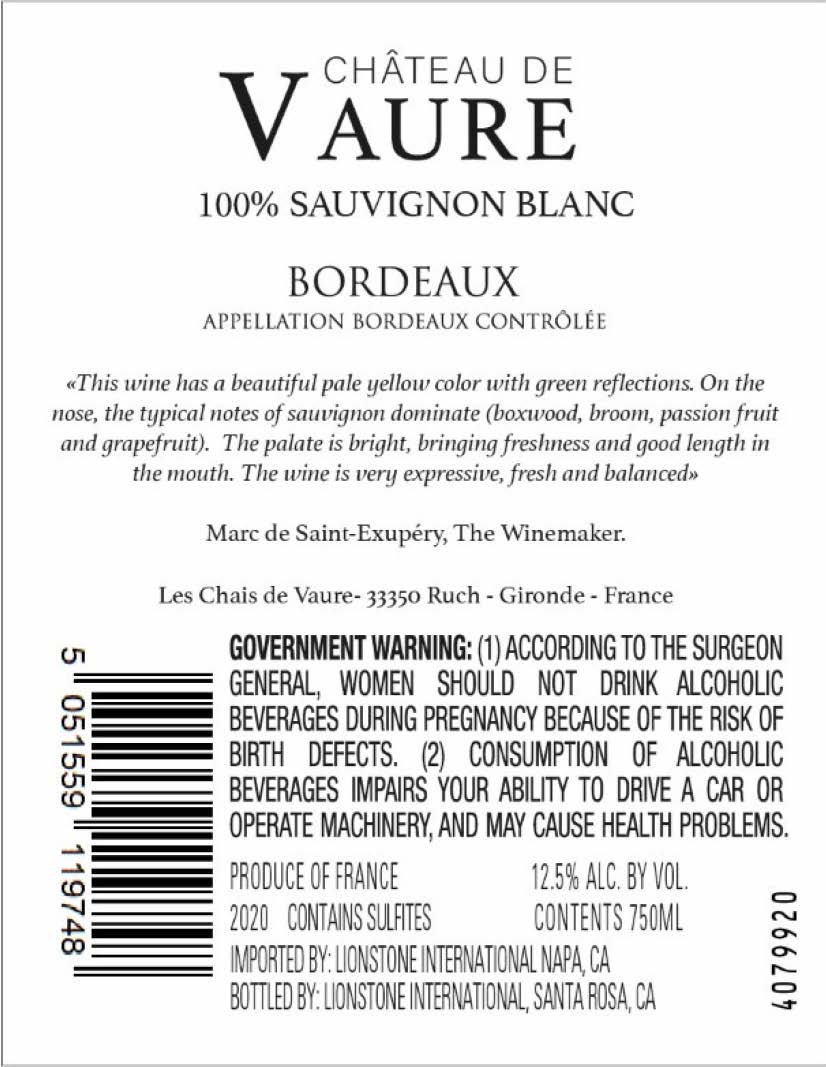 CHÂTEAU DE
VAURE

100% SAUVIGNON BLANC

BORDEAUX
APPELLATION BORDEAUX CONTRÔLÉE

«This wine has a beautiful pale yellow color with green reflections. On the nose, the typical notes of sauvignon dominate (boxwood, broom, passion fruit and grapefruit). The palate is bright, bringing freshness and good length in the mouth. The wine is very expressive, fresh and balanced»

Marc de Saint-Exupéry, The Winemaker.

Les Chais de Vaure- 33350 Ruch - Gironde - France

5 051559 119748

GOVERNMENT WARNING: (1) ACCORDING TO THE SURGEON GENERAL, WOMEN SHOULD NOT DRINK ALCOHOLIC BEVERAGES DURING PREGNANCY BECAUSE OF THE RISK OF BIRTH DEFECTS. (2) CONSUMPTION OF ALCOHOLIC BEVERAGES IMPAIRS YOUR ABILITY TO DRIVE A CAR OR OPERATE MACHINERY, AND MAY CAUSE HEALTH PROBLEMS.

PRODUCE OF FRANCE 12.5% ALC. BY VOL.
2020 CONTAINS SULFITES CONTENTS 750ML
IMPORTED BY: LIONSTONE INTERNATIONAL NAPA, CA
BOTTLED BY: LIONSTONE INTERNATIONAL, SANTA ROSA, CA

4079920